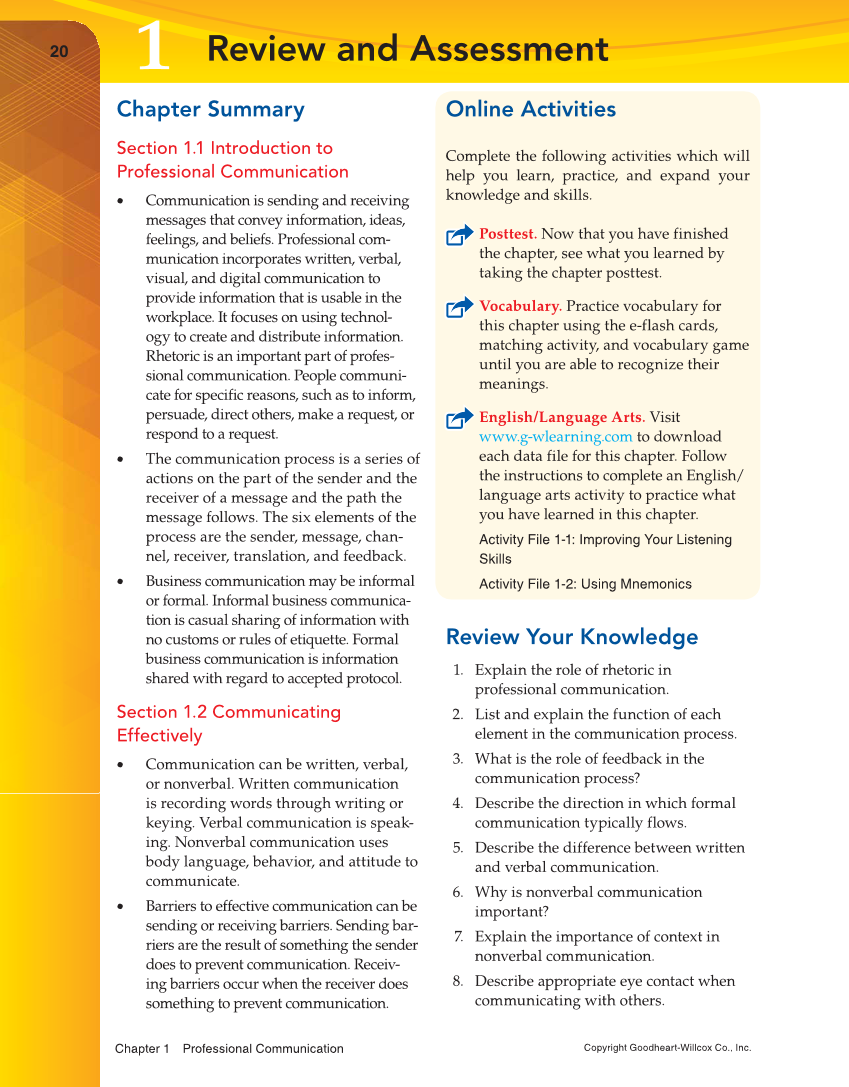 20

1 Review and Assessment

Chapter Summary

Section 1.1 Introduction to Professional Communication

• Communication is sending and receiving messages that convey information, ideas, feelings, and beliefs. Professional communication incorporates written, verbal, visual, and digital communication to provide information that is usable in the workplace. It focuses on using technology to create and distribute information. Rhetoric is an important part of professional communication. People communicate for specific reasons, such as to inform, persuade, direct others, make a request, or respond to a request.

• The communication process is a series of actions on the part of the sender and the receiver of a message and the path the message follows. The six elements of the process are the sender, message, channel, receiver, translation, and feedback.

• Business communication may be informal or formal. Informal business communication is casual sharing of information with no customs or rules of etiquette. Formal business communication is information shared with regard to accepted protocol.

Section 1.2 Communicating Effectively

• Communication can be written, verbal, or nonverbal. Written communication is recording words through writing or keying. Verbal communication is speaking. Nonverbal communication uses body language, behavior, and attitude to communicate.

• Barriers to effective communication can be sending or receiving barriers. Sending barriers are the result of something the sender does to prevent communication. Receiving barriers occur when the receiver does something to prevent communication.

Online Activities

Complete the following activities which will help you learn, practice, and expand your knowledge and skills.

Posttest. Now that you have finished the chapter, see what you learned by taking the chapter posttest.

Vocabulary. Practice vocabulary for this chapter using the e-flash cards, matching activity, and vocabulary game until you are able to recognize their meanings.

English/Language Arts. Visit www.g-wlearning.com to download each data file for this chapter. Follow the instructions to complete an English/language arts activity to practice what you have learned in this chapter.
Activity File 1-1: Improving Your Listening Skills
Activity File 1-2: Using Mnemonics

Review Your Knowledge

1. Explain the role of rhetoric in professional communication.
2. List and explain the function of each element in the communication process.
3. What is the role of feedback in the communication process?
4. Describe the direction in which formal communication typically flows.
5. Describe the difference between written and verbal communication.
6. Why is nonverbal communication important?
7. Explain the importance of context in nonverbal communication.
8. Describe appropriate eye contact when communicating with others.

Chapter 1 Professional Communication

Copyright Goodheart-Willcox Co., Inc.